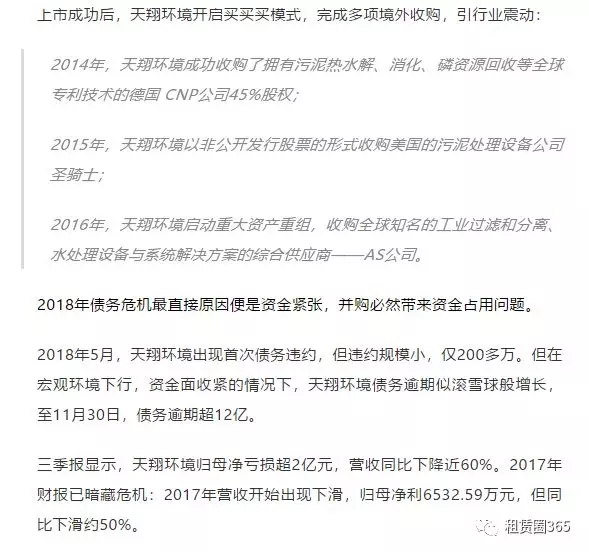 上市成功后，天翔环境开启买买买模式，完成多项境外收购，引行业震动：

2014年，天翔环境成功收购了拥有污泥热水解、消化、磷资源回收等全球专利技术的德国 CNP公司45%股权；

2015年，天翔环境以非公开发行股票的形式收购美国的污泥处理设备公司圣骑士；

2016年，天翔环境启动重大资产重组，收购全球知名的工业过滤和分离、水处理设备与系统解决方案的综合供应商——AS公司。

2018年债务危机最直接原因便是资金紧张，并购必然带来资金占用问题。

2018年5月，天翔环境出现首次债务违约，但违约规模小，仅200多万。但在宏观环境下行，资金面收紧的情况下，天翔环境债务逾期似滚雪球般增长，至11月30日，债务逾期超12亿。

三季报显示，天翔环境归母净亏损超2亿元，营收同比下降近60%。2017年财报已暗藏危机：2017年营收开始出现下滑，归母净利6532.59万元，但同比下滑约50%。

租赁圈365